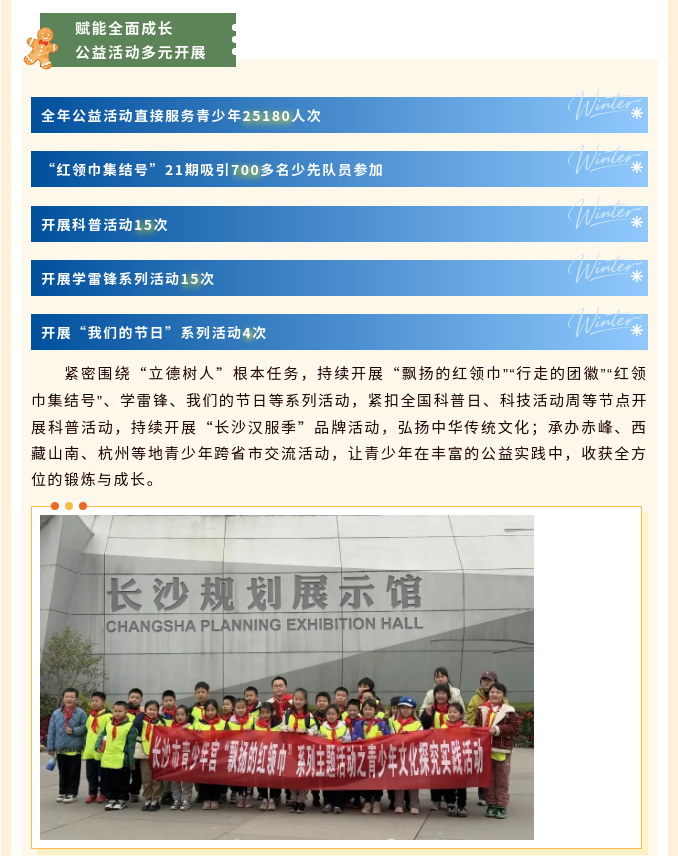 赋能全面成长
公益活动多元开展

全年公益活动直接服务青少年25180人次

Winter

“红领巾集结号”21期吸引700多名少先队员参加

Winter

开展科普活动15次

Winter

开展学雷锋系列活动15次

Winter

开展“我们的节日”系列活动4次

Winter

紧密围绕“立德树人”根本任务，持续开展“飘扬的红领巾”“行走的团徽”“红领巾集结号”、学雷锋、我们的节日等系列活动，紧扣全国科普日、科技活动周等节点开展科普活动，持续开展“长沙汉服季”品牌活动，弘扬中华传统文化；承办赤峰、西藏山南、杭州等地青少年跨省市交流活动，让青少年在丰富的公益实践中，收获全方位的锻炼与成长。

长沙规划展示馆
CHANGSHA PLANNING EXHIBITION HALL

长沙市青少年宫“飘扬的红领巾”系列主题活动之青少年文化探究实践活动